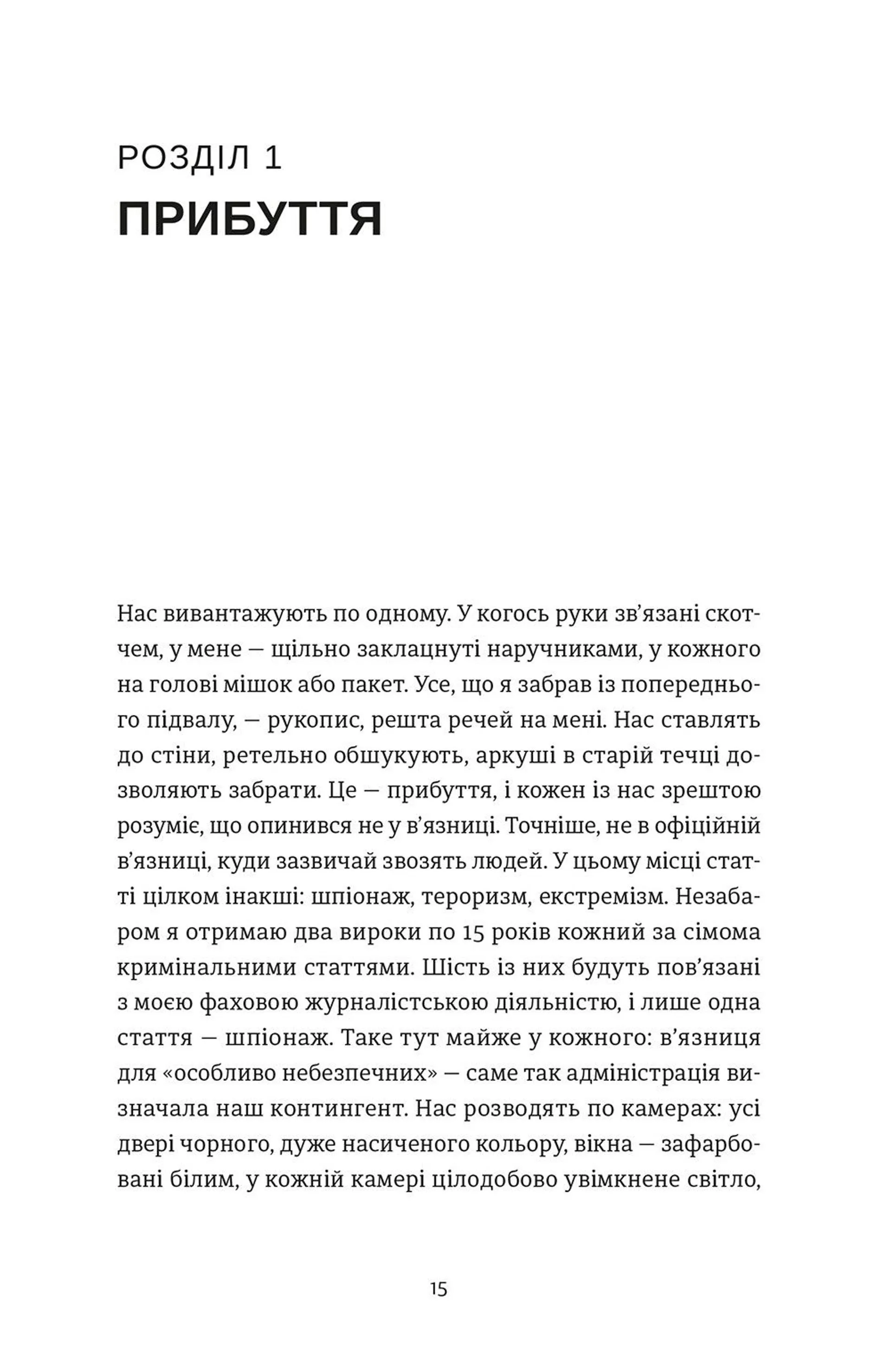 РОЗДІЛ 1
ПРИБУТТЯ

Нас вивантажують по одному. У когось руки зв'язані скотчем, у мене — щільно заклацнуті наручниками, у кожного на голові мішок або пакет. Усе, що я забрав із попереднього підвалу, — рукопис, решта речей на мені. Нас ставлять до стіни, ретельно обшукують, аркуші в старій течці дозволяють забрати. Це — прибуття, і кожен із нас зрештою розуміє, що опинився не у в'язниці. Точніше, не в офіційній в'язниці, куди зазвичай звозять людей. У цьому місці статті цілком інакші: шпіонаж, тероризм, екстремізм. Незабаром я отримаю два вироки по 15 років кожний за сімома кримінальними статтями. Шість із них будуть пов'язані з моєю фаховою журналістською діяльністю, і лише одна стаття — шпіонаж. Таке тут майже у кожного: в'язниця для «особливо небезпечних» — саме так адміністрація визначала наш контингент. Нас розводять по камерах: усі двері чорного, дуже насиченого кольору, вікна — зафарбовані білим, у кожній камері цілодобово увімкнене світло,

15